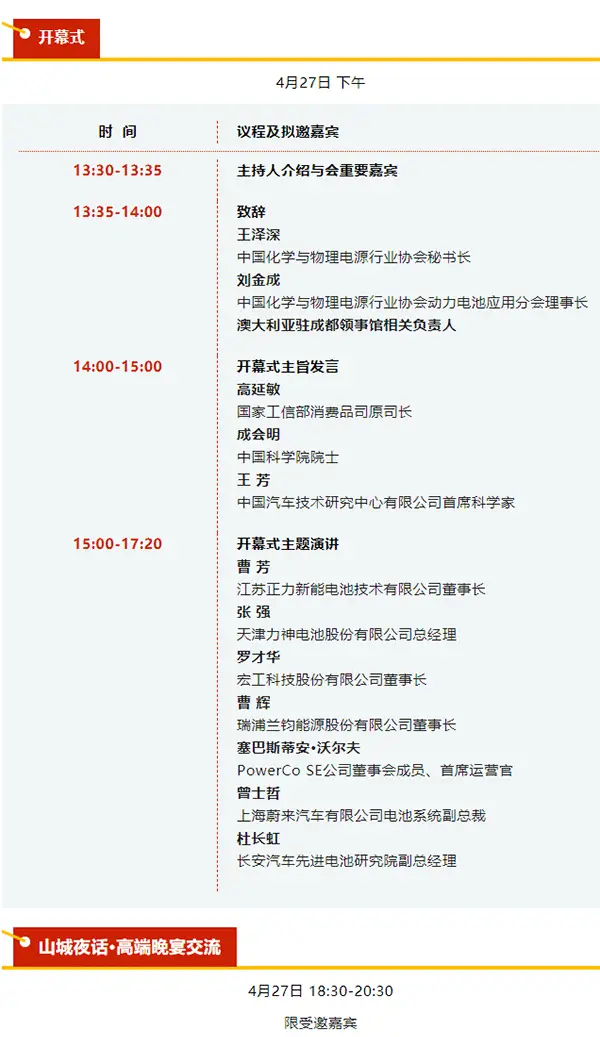 开幕式

4月27日 下午

时 间
议程及拟邀嘉宾

13:30-13:35
主持人介绍与会重要嘉宾

13:35-14:00
致辞
王泽深
中国化学与物理电源行业协会秘书长
刘金成
中国化学与物理电源行业协会动力电池应用分会理事长
澳大利亚驻成都领事馆相关负责人

14:00-15:00
开幕式主旨发言
高延敏
国家工信部消费品司原司长
成会明
中国科学院院士
王 芳
中国汽车技术研究中心有限公司首席科学家

15:00-17:20
开幕式主题演讲
曹 芳
江苏正力新能电池技术有限公司董事长
张 强
天津力神电池股份有限公司总经理
罗才华
宏工科技股份有限公司董事长
曹 辉
瑞浦兰钧能源股份有限公司董事长
塞巴斯蒂安•沃尔夫
PowerCo SE公司董事会成员、首席运营官
曾士哲
上海蔚来汽车有限公司电池系统副总裁
杜长虹
长安汽车先进电池研究院副总经理

山城夜话•高端晚宴交流

4月27日 18:30-20:30

限受邀嘉宾